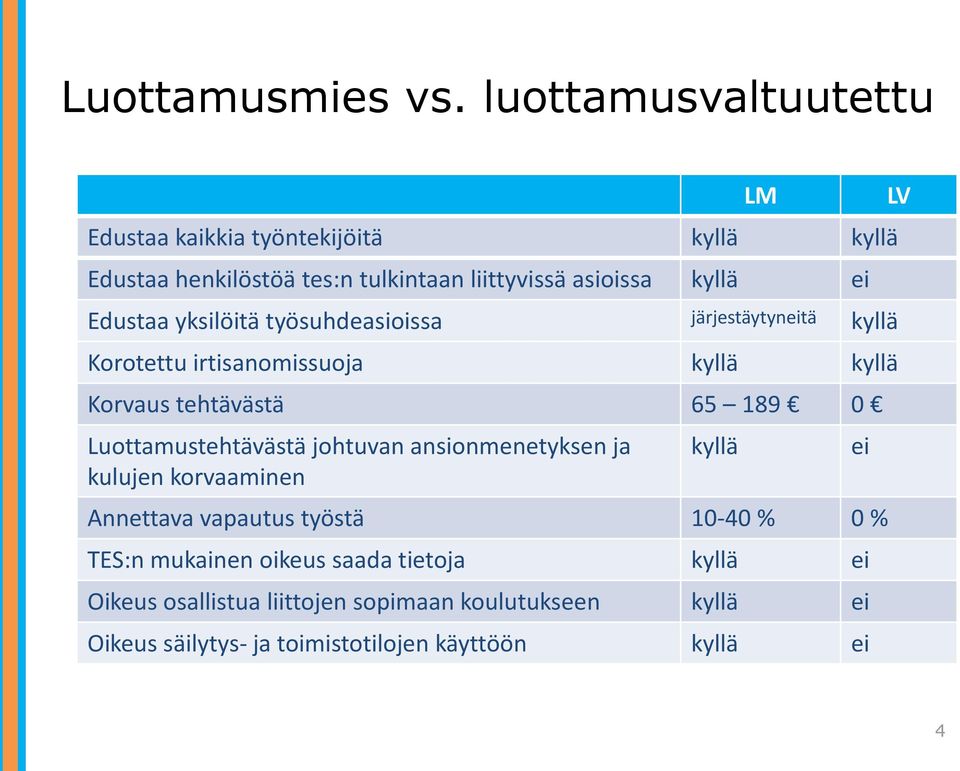 Luottamusmies vs. luottamusvaltuutettu

| | LM | LV |
|---|---|---|
| Edustaa kaikkia työntekijöitä | kyllä | kyllä |
| Edustaa henkilöstöä tes:n tulkintaan liittyvissä asioissa | kyllä | ei |
| Edustaa yksilöitä työsuhdeasioissa | järjestäytyneitä | kyllä |
| Korotettu irtisanomissuoja | kyllä | kyllä |
| Korvaus tehtävästä | 65 – 189 € | 0 € |
| Luottamustehtävästä johtuvan ansionmenetyksen ja kulujen korvaaminen | kyllä | ei |
| Annettava vapautus työstä | 10-40 % | 0 % |
| TES:n mukainen oikeus saada tietoja | kyllä | ei |
| Oikeus osallistua liittojen sopimaan koulutukseen | kyllä | ei |
| Oikeus säilytys- ja toimistotilojen käyttöön | kyllä | ei |

4